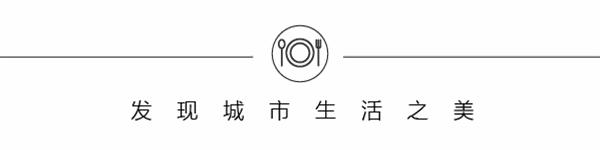 发现城市生活之美